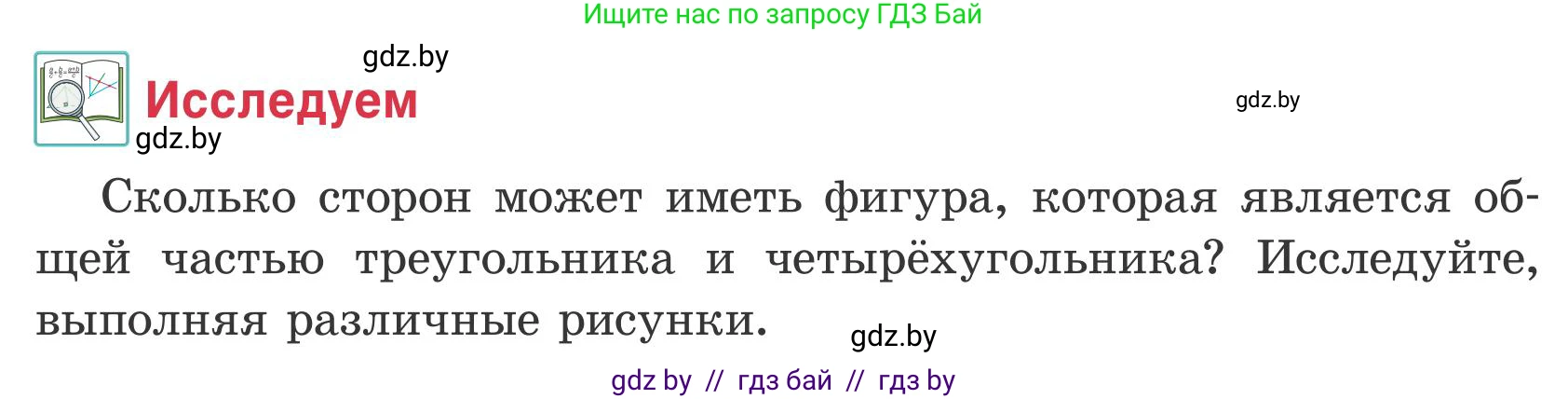 Ищите нас по запросу ГДЗ Бай

gdz.by

Исследуем

gdz.by

gdz.by

Сколько сторон может иметь фигура, которая является общей частью треугольника и четырёхугольника? Исследуйте, выполняя различные рисунки.

gdz.by

gdz by // гдз бай // гдз by